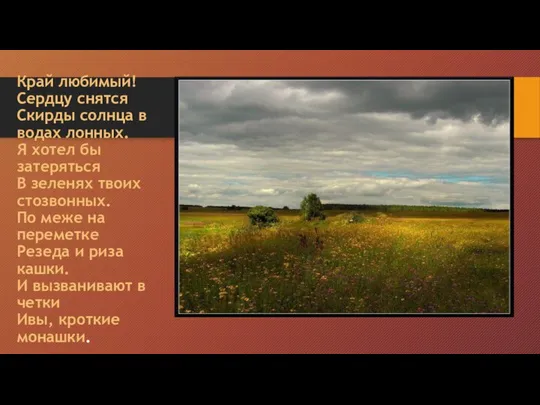 Край любимый! Сердцу снятся Скирды солнца в водах лонных.
Я хотел бы затеряться В зеленях твоих стозвонных.
По меже на переметке Резеда и риза кашки.
И вызванивают в четки Ивы, кроткие монашки.